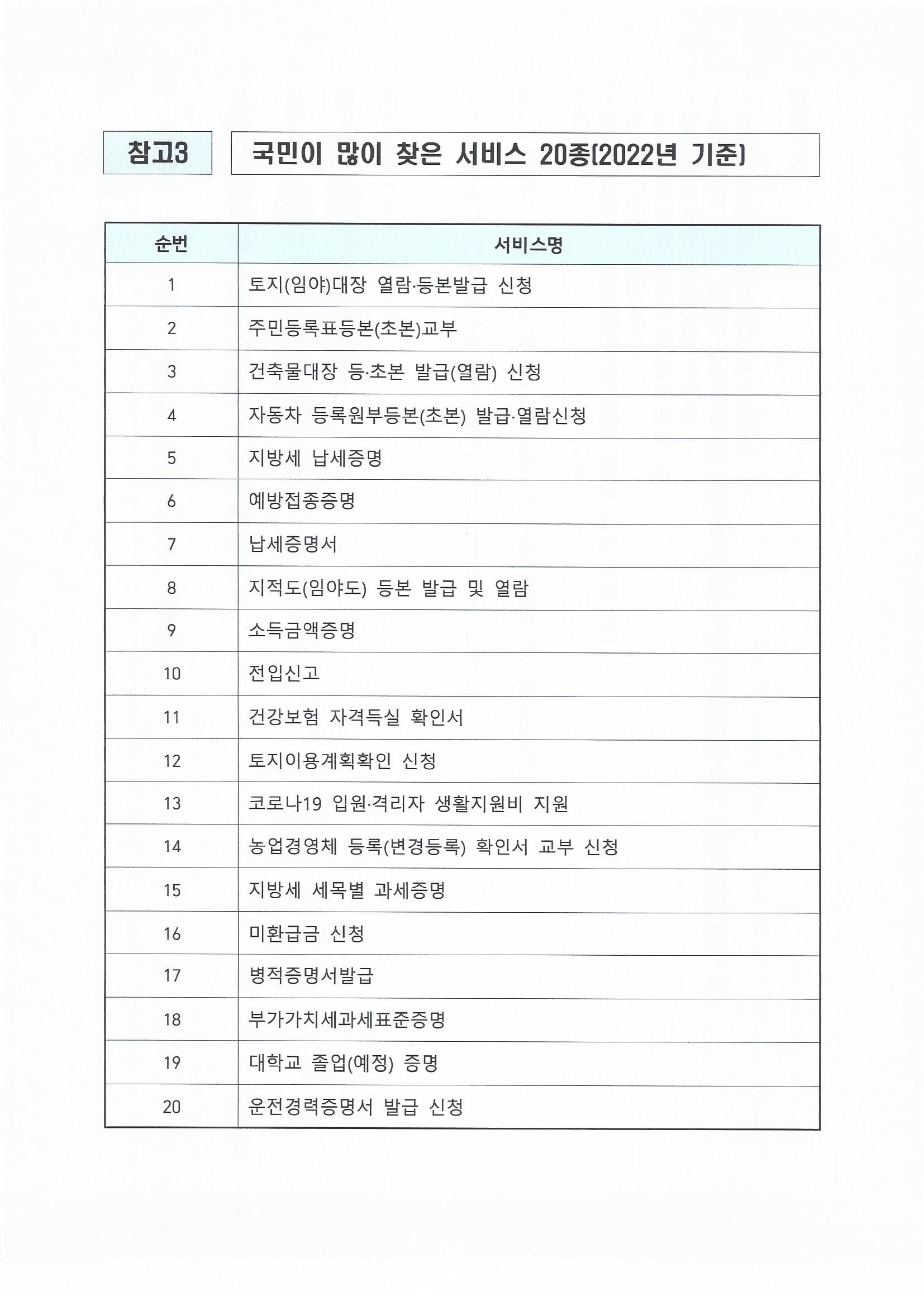 참고3

국민이 많이 찾은 서비스 20종(2022년 기준)

| 순번 | 서비스명 |
|---|---|
| 1 | 토지(임야)대장 열람·등본발급 신청 |
| 2 | 주민등록표등본(초본)교부 |
| 3 | 건축물대장 등·초본 발급(열람) 신청 |
| 4 | 자동차 등록원부등본(초본) 발급·열람신청 |
| 5 | 지방세 납세증명 |
| 6 | 예방접종증명 |
| 7 | 납세증명서 |
| 8 | 지적도(임야도) 등본 발급 및 열람 |
| 9 | 소득금액증명 |
| 10 | 전입신고 |
| 11 | 건강보험 자격득실 확인서 |
| 12 | 토지이용계획확인 신청 |
| 13 | 코로나19 입원·격리자 생활지원비 지원 |
| 14 | 농업경영체 등록(변경등록) 확인서 교부 신청 |
| 15 | 지방세 세목별 과세증명 |
| 16 | 미환급금 신청 |
| 17 | 병적증명서발급 |
| 18 | 부가가치세과세표준증명 |
| 19 | 대학교 졸업(예정) 증명 |
| 20 | 운전경력증명서 발급 신청 |